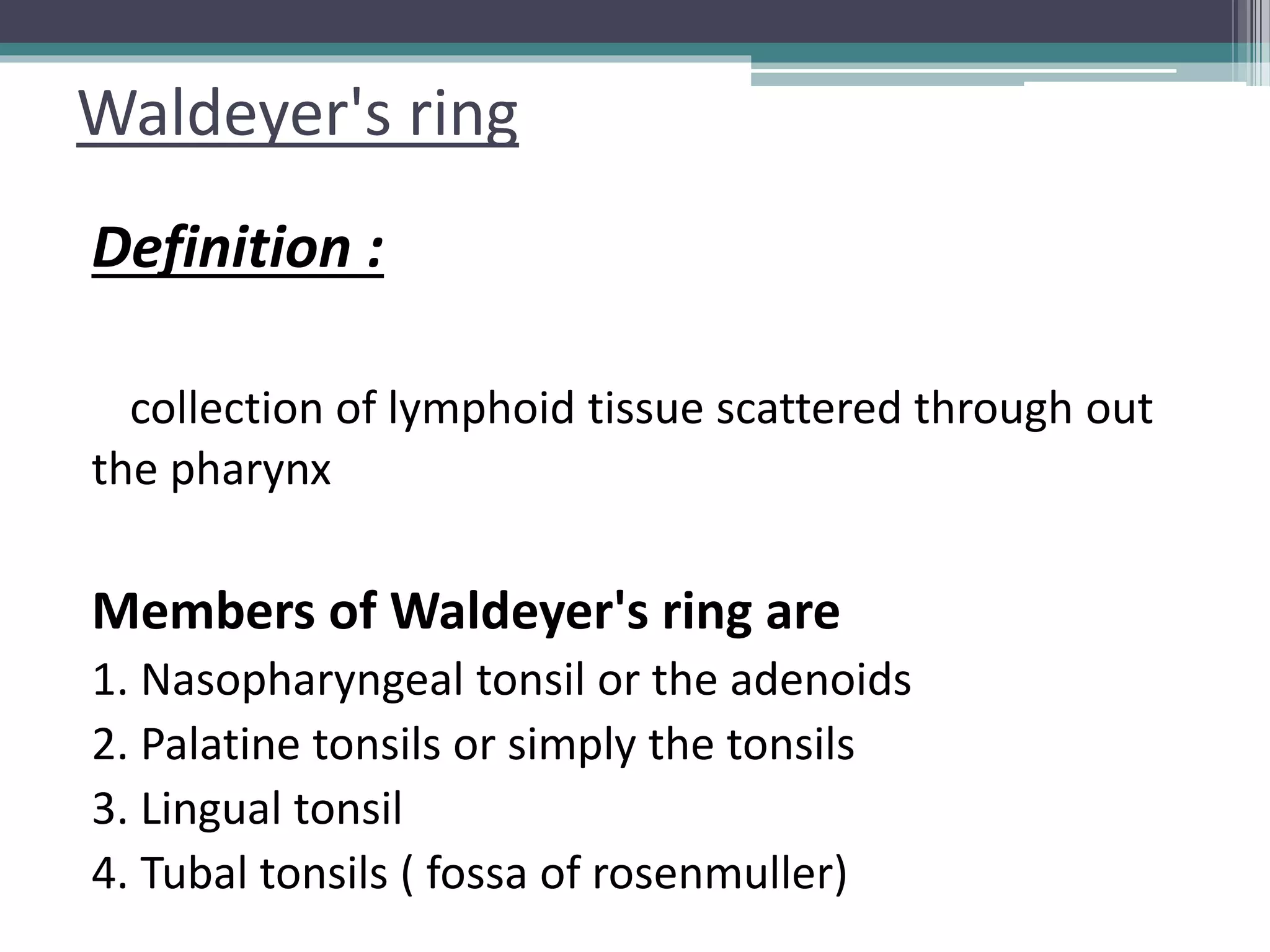 Waldeyer's ring

Definition :

collection of lymphoid tissue scattered through out the pharynx

Members of Waldeyer's ring are
1. Nasopharyngeal tonsil or the adenoids
2. Palatine tonsils or simply the tonsils
3. Lingual tonsil
4. Tubal tonsils ( fossa of rosenmuller)